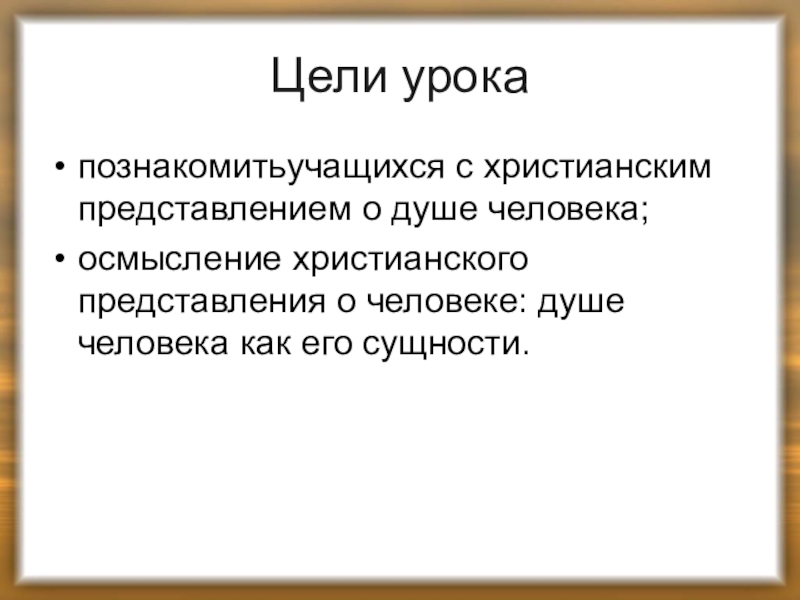 Цели урока

• познакомитьучащихся с христианским представлением о душе человека;
• осмысление христианского представления о человеке: душе человека как его сущности.